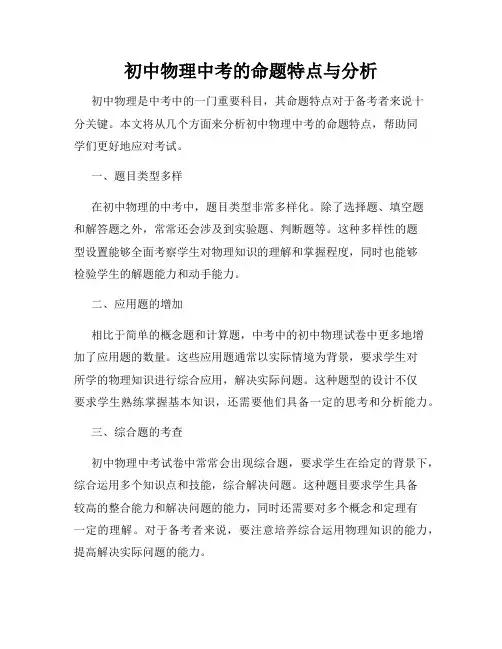 初中物理中考的命题特点与分析

初中物理是中考中的一门重要科目，其命题特点对于备考者来说十分关键。本文将从几个方面来分析初中物理中考的命题特点，帮助同学们更好地应对考试。

一、题目类型多样

在初中物理的中考中，题目类型非常多样化。除了选择题、填空题和解答题之外，常常还会涉及到实验题、判断题等。这种多样性的题型设置能够全面考察学生对物理知识的理解和掌握程度，同时也能够检验学生的解题能力和动手能力。

二、应用题的增加

相比于简单的概念题和计算题，中考中的初中物理试卷中更多地增加了应用题的数量。这些应用题通常以实际情境为背景，要求学生对所学的物理知识进行综合应用，解决实际问题。这种题型的设计不仅要求学生熟练掌握基本知识，还需要他们具备一定的思考和分析能力。

三、综合题的考查

初中物理中考试卷中常常会出现综合题，要求学生在给定的背景下，综合运用多个知识点和技能，综合解决问题。这种题目要求学生具备较高的整合能力和解决问题的能力，同时还需要对多个概念和定理有一定的理解。对于备考者来说，要注意培养综合运用物理知识的能力，提高解决实际问题的能力。